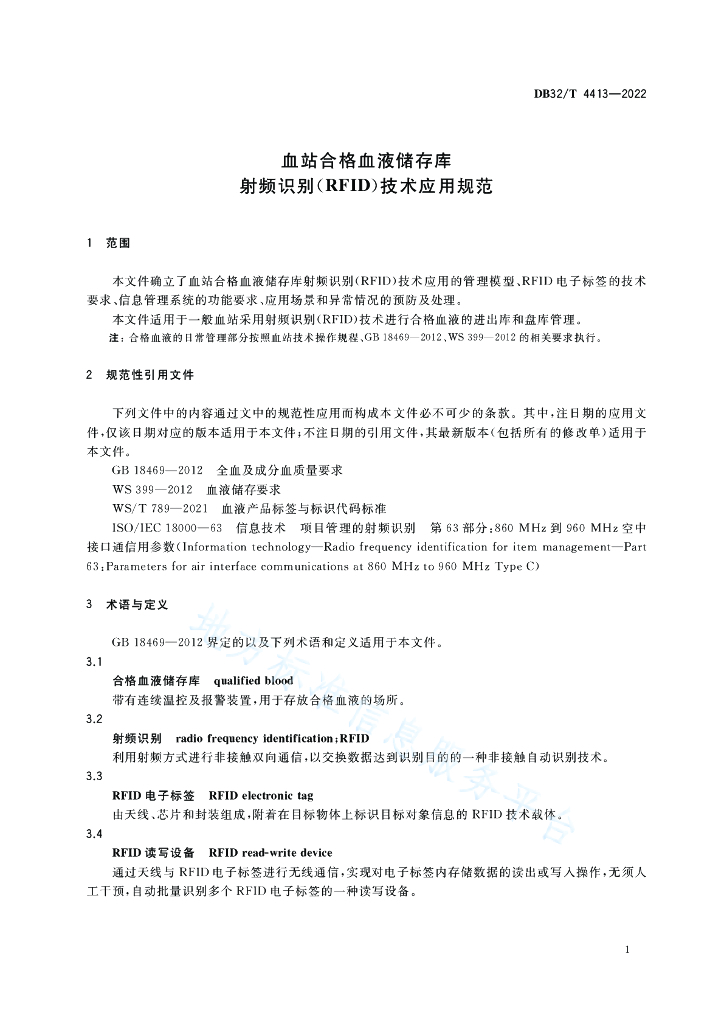 DB32/T 4413—2022

血站合格血液储存库
射频识别(RFID)技术应用规范

1 范围

本文件确立了血站合格血液储存库射频识别(RFID)技术应用的管理模型、RFID电子标签的技术要求、信息管理系统的功能要求、应用场景和异常情况的预防及处理。

本文件适用于一般血站采用射频识别(RFID)技术进行合格血液的进出库和盘库管理。

注:合格血液的日常管理部分按照血站技术操作规程、GB 18469—2012、WS 399—2012的相关要求执行。

2 规范性引用文件

下列文件中的内容通过文中的规范性应用而构成本文件必不可少的条款。其中,注日期的应用文件,仅该日期对应的版本适用于本文件;不注日期的引用文件,其最新版本(包括所有的修改单)适用于本文件。

GB 18469—2012 全血及成分血质量要求

WS 399—2012 血液储存要求

WS/T 789—2021 血液产品标签与标识代码标准

ISO/IEC 18000—63 信息技术 项目管理的射频识别 第63部分:860 MHz到960 MHz空中接口通信用参数(Information technology—Radio frequency identification for item management—Part 63:Parameters for air interface communications at 860 MHz to 960 MHz Type C)

3 术语与定义

GB 18469—2012界定的以及下列术语和定义适用于本文件。

3.1

合格血液储存库 qualified blood

带有连续温控及报警装置,用于存放合格血液的场所。

3.2

射频识别 radio frequency identification;RFID

利用射频方式进行非接触双向通信,以交换数据达到识别目的的一种非接触自动识别技术。

3.3

RFID电子标签 RFID electronic tag

由天线、芯片和封装组成,附着在目标物体上标识目标对象信息的RFID技术载体。

3.4

RFID读写设备 RFID read-write device

通过天线与RFID电子标签进行无线通信,实现对电子标签内存储数据的读出或写入操作,无须人工干预,自动批量识别多个RFID电子标签的一种读写设备。

1